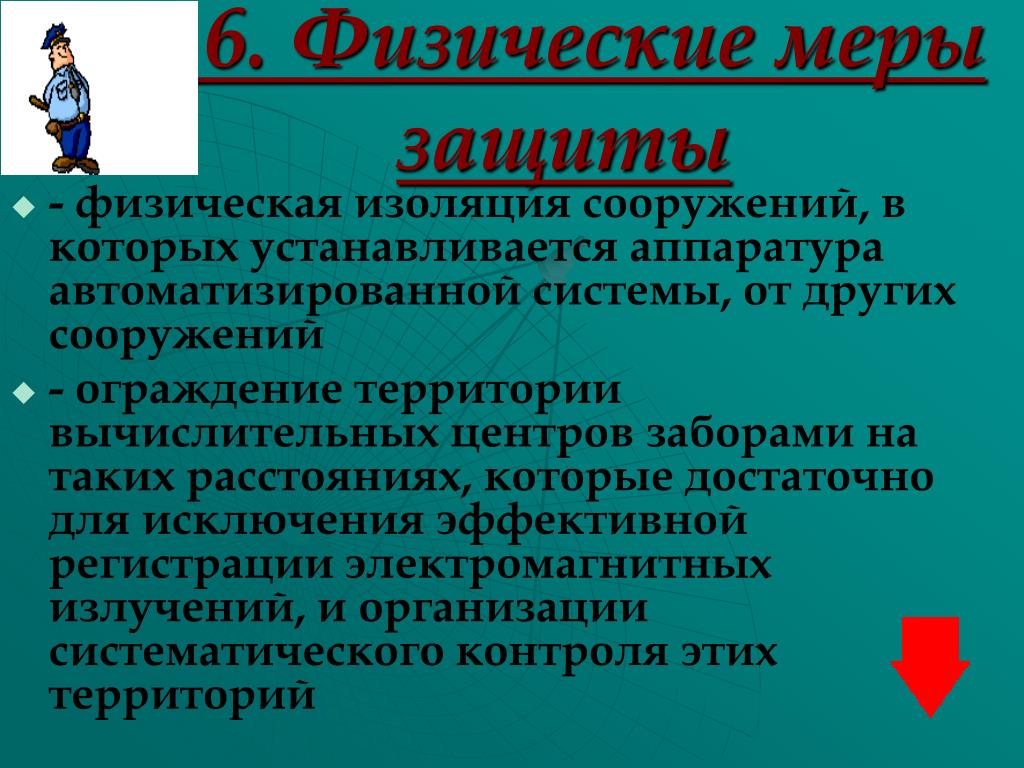 6. Физические меры защиты

- физическая изоляция сооружений, в которых устанавливается аппаратура автоматизированной системы, от других сооружений

- ограждение территории вычислительных центров заборами на таких расстояниях, которые достаточно для исключения эффективной регистрации электромагнитных излучений, и организации систематического контроля этих территорий